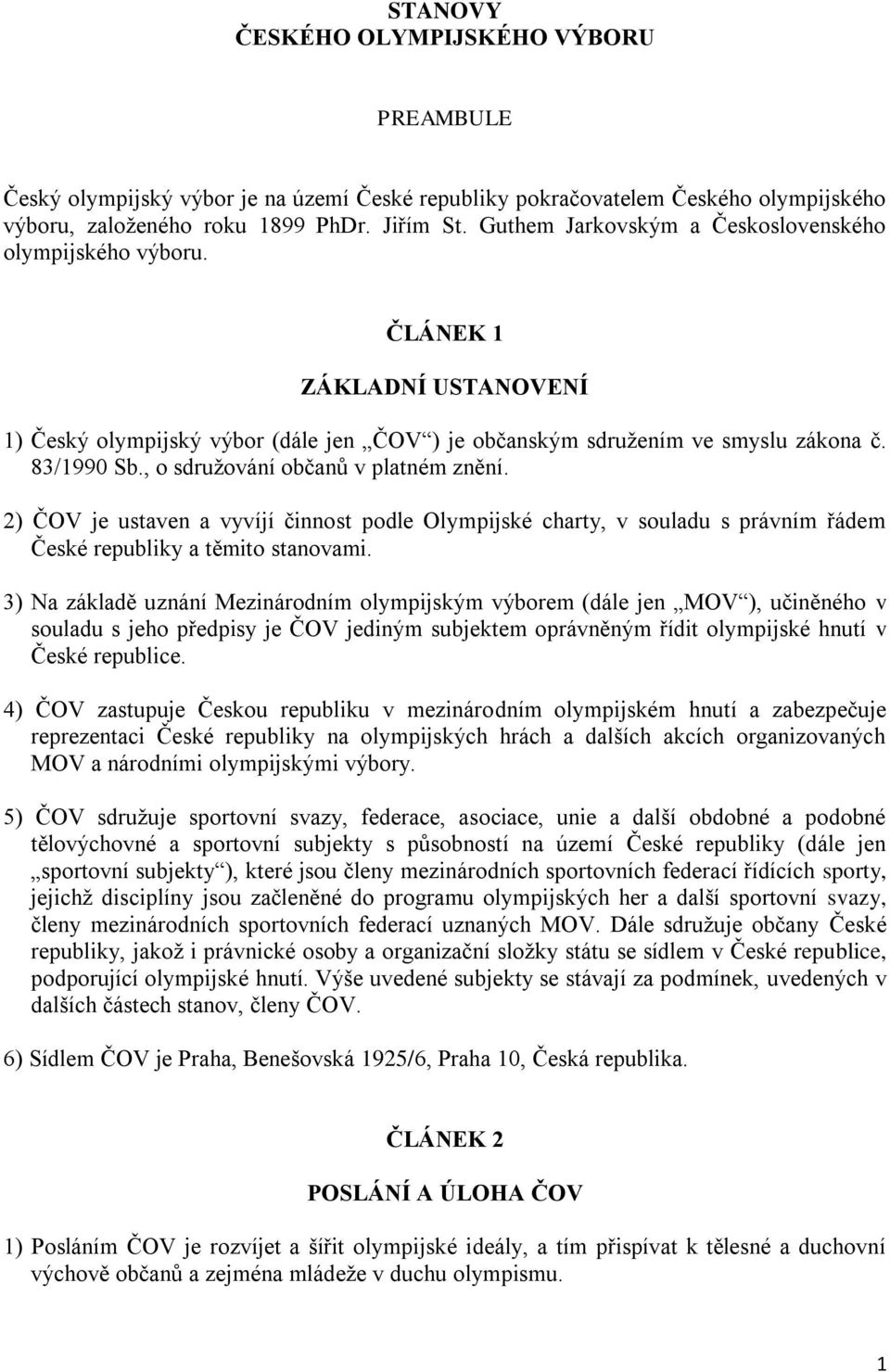 STANOVY
ČESKÉHO OLYMPIJSKÉHO VÝBORU

PREAMBULE

Český olympijský výbor je na území České republiky pokračovatelem Českého olympijského výboru, založeného roku 1899 PhDr. Jiřím St. Guthem Jarkovským a Československého olympijského výboru.

ČLÁNEK 1

ZÁKLADNÍ USTANOVENÍ

1) Český olympijský výbor (dále jen „ČOV“) je občanským sdružením ve smyslu zákona č. 83/1990 Sb., o sdružování občanů v platném znění.

2) ČOV je ustaven a vyvíjí činnost podle Olympijské charty, v souladu s právním řádem České republiky a těmito stanovami.

3) Na základě uznání Mezinárodním olympijským výborem (dále jen „MOV“), učiněného v souladu s jeho předpisy je ČOV jediným subjektem oprávněným řídit olympijské hnutí v České republice.

4) ČOV zastupuje Českou republiku v mezinárodním olympijském hnutí a zabezpečuje reprezentaci České republiky na olympijských hrách a dalších akcích organizovaných MOV a národními olympijskými výbory.

5) ČOV sdružuje sportovní svazy, federace, asociace, unie a další obdobné a podobné tělovýchovné a sportovní subjekty s působností na území České republiky (dále jen „sportovní subjekty“), které jsou členy mezinárodních sportovních federací řídících sporty, jejichž disciplíny jsou začleněné do programu olympijských her a další sportovní svazy, členy mezinárodních sportovních federací uznaných MOV. Dále sdružuje občany České republiky, jakož i právnické osoby a organizační složky státu se sídlem v České republice, podporující olympijské hnutí. Výše uvedené subjekty se stávají za podmínek, uvedených v dalších částech stanov, členy ČOV.

6) Sídlem ČOV je Praha, Benešovská 1925/6, Praha 10, Česká republika.

ČLÁNEK 2

POSLÁNÍ A ÚLOHA ČOV

1) Posláním ČOV je rozvíjet a šířit olympijské ideály, a tím přispívat k tělesné a duchovní výchově občanů a zejména mládeže v duchu olympismu.

1